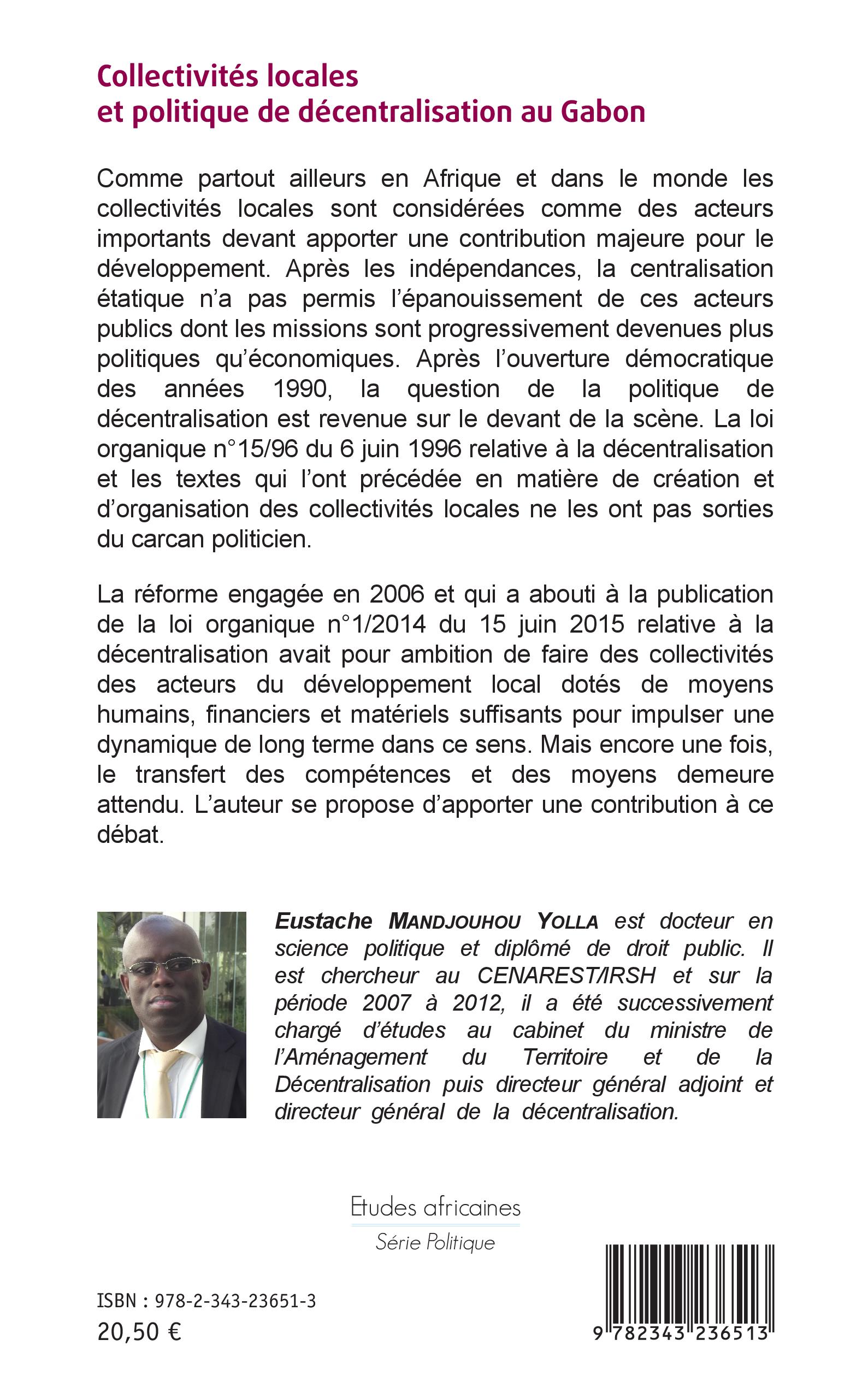 Collectivités locales
et politique de décentralisation au Gabon

Comme partout ailleurs en Afrique et dans le monde les collectivités locales sont considérées comme des acteurs importants devant apporter une contribution majeure pour le développement. Après les indépendances, la centralisation étatique n'a pas permis l'épanouissement de ces acteurs publics dont les missions sont progressivement devenues plus politiques qu'économiques. Après l'ouverture démocratique des années 1990, la question de la politique de décentralisation est revenue sur le devant de la scène. La loi organique n°15/96 du 6 juin 1996 relative à la décentralisation et les textes qui l'ont précédée en matière de création et d'organisation des collectivités locales ne les ont pas sorties du carcan politicien.

La réforme engagée en 2006 et qui a abouti à la publication de la loi organique n°1/2014 du 15 juin 2015 relative à la décentralisation avait pour ambition de faire des collectivités des acteurs du développement local dotés de moyens humains, financiers et matériels suffisants pour impulser une dynamique de long terme dans ce sens. Mais encore une fois, le transfert des compétences et des moyens demeure attendu. L'auteur se propose d'apporter une contribution à ce débat.

Eustache MANDJOUHOU YOLLA est docteur en science politique et diplômé de droit public. Il est chercheur au CENAREST/IRSH et sur la période 2007 à 2012, il a été successivement chargé d'études au cabinet du ministre de l'Aménagement du Territoire et de la Décentralisation puis directeur général adjoint et directeur général de la décentralisation.

Etudes africaines
Série Politique

ISBN : 978-2-343-23651-3
20,50 €

9 782343 236513